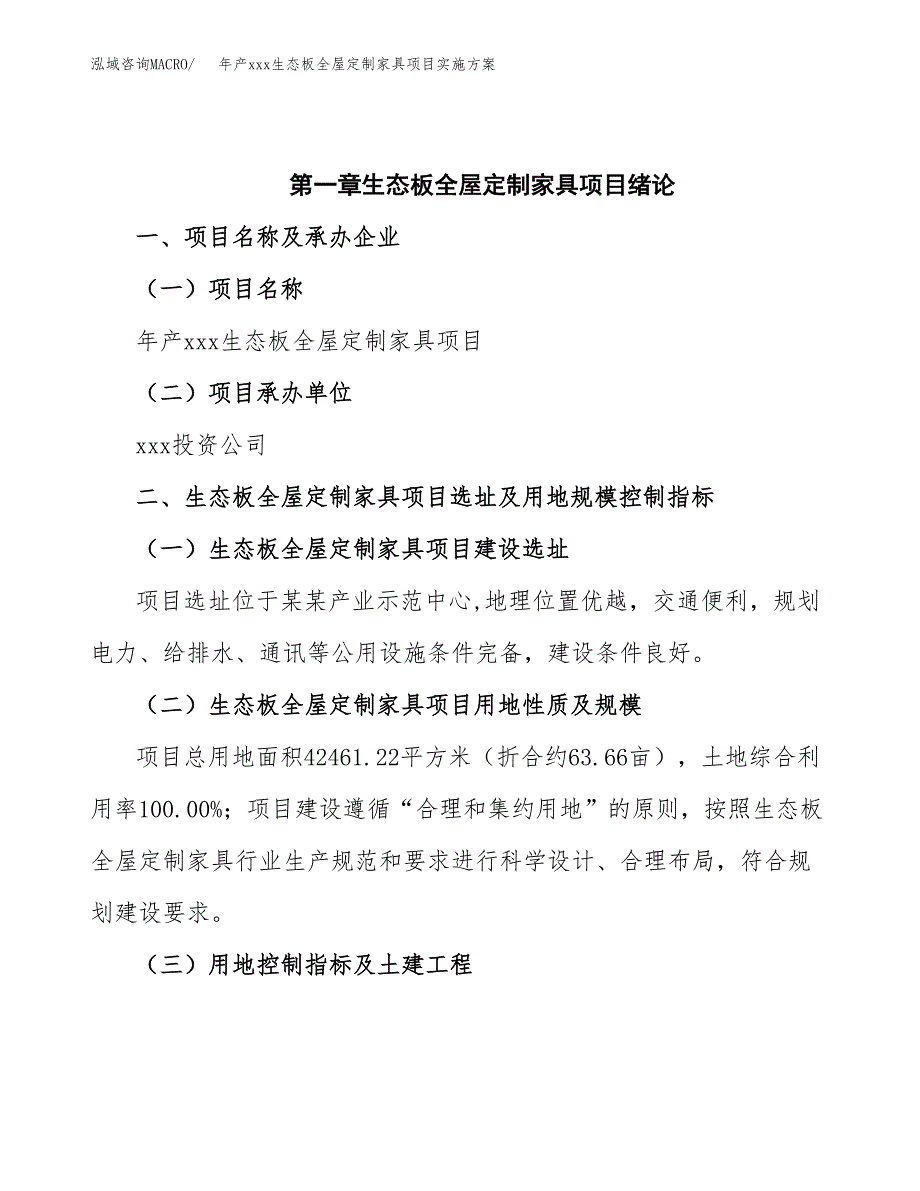 泓域咨询MACRO/　年产xxx生态板全屋定制家具项目实施方案

第一章生态板全屋定制家具项目绪论

一、项目名称及承办企业

（一）项目名称

年产xxx生态板全屋定制家具项目

（二）项目承办单位

xxx投资公司

二、生态板全屋定制家具项目选址及用地规模控制指标

（一）生态板全屋定制家具项目建设选址

项目选址位于某某产业示范中心,地理位置优越，交通便利，规划电力、给排水、通讯等公用设施条件完备，建设条件良好。

（二）生态板全屋定制家具项目用地性质及规模

项目总用地面积42461.22平方米（折合约63.66亩），土地综合利用率100.00%；项目建设遵循“合理和集约用地”的原则，按照生态板全屋定制家具行业生产规范和要求进行科学设计、合理布局，符合规划建设要求。

（三）用地控制指标及土建工程